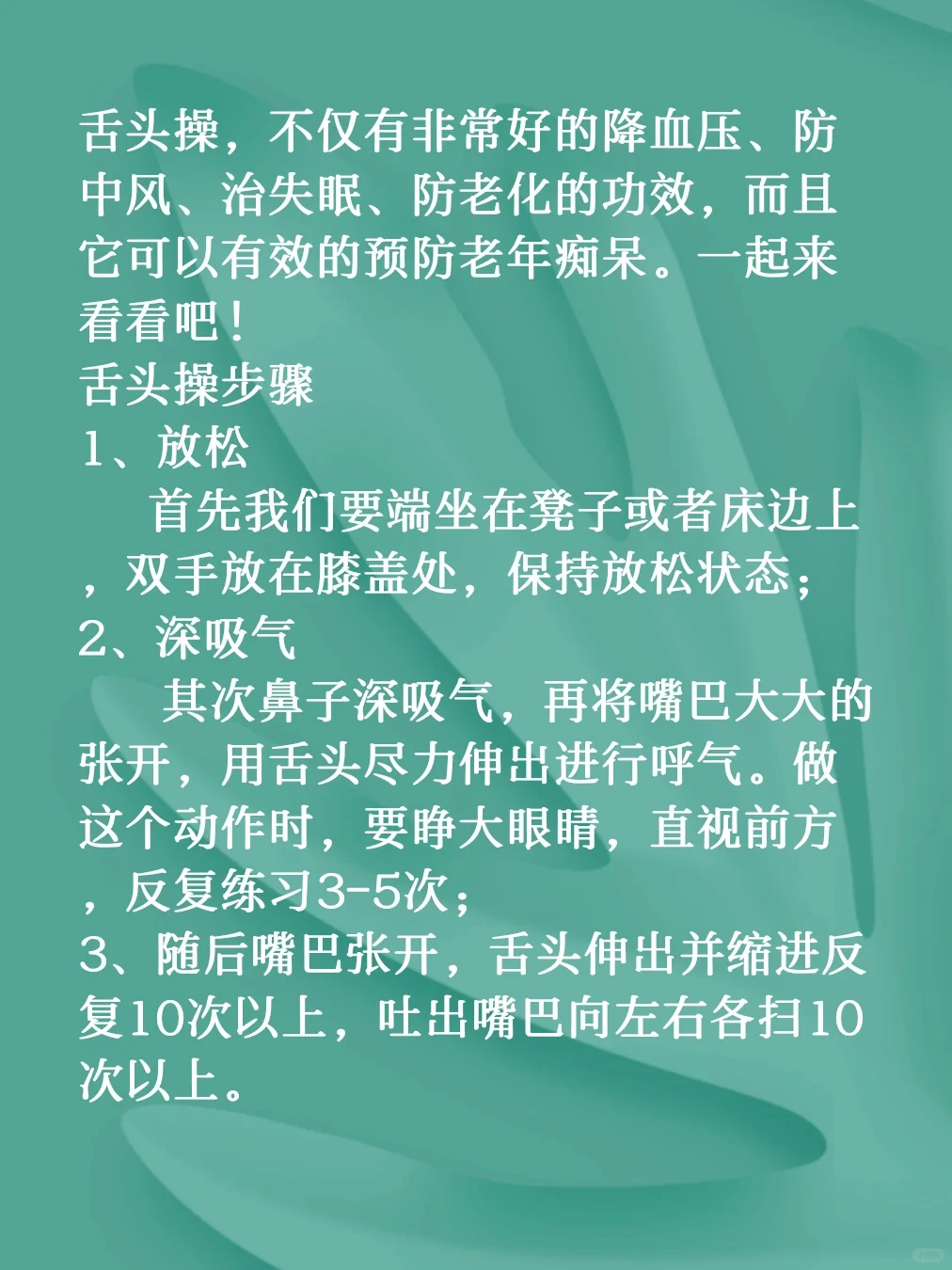 舌头操，不仅有非常好的降血压、防中风、治失眠、防老化的功效，而且它可以有效的预防老年痴呆。一起来看看吧！

舌头操步骤

1、放松

首先我们要端坐在凳子或者床边上，双手放在膝盖处，保持放松状态；

2、深吸气

其次鼻子深吸气，再将嘴巴大大的张开，用舌头尽力伸出进行呼气。做这个动作时，要睁大眼睛，直视前方，反复练习3-5次；

3、随后嘴巴张开，舌头伸出并缩进反复10次以上，吐出嘴巴向左右各扫10次以上。